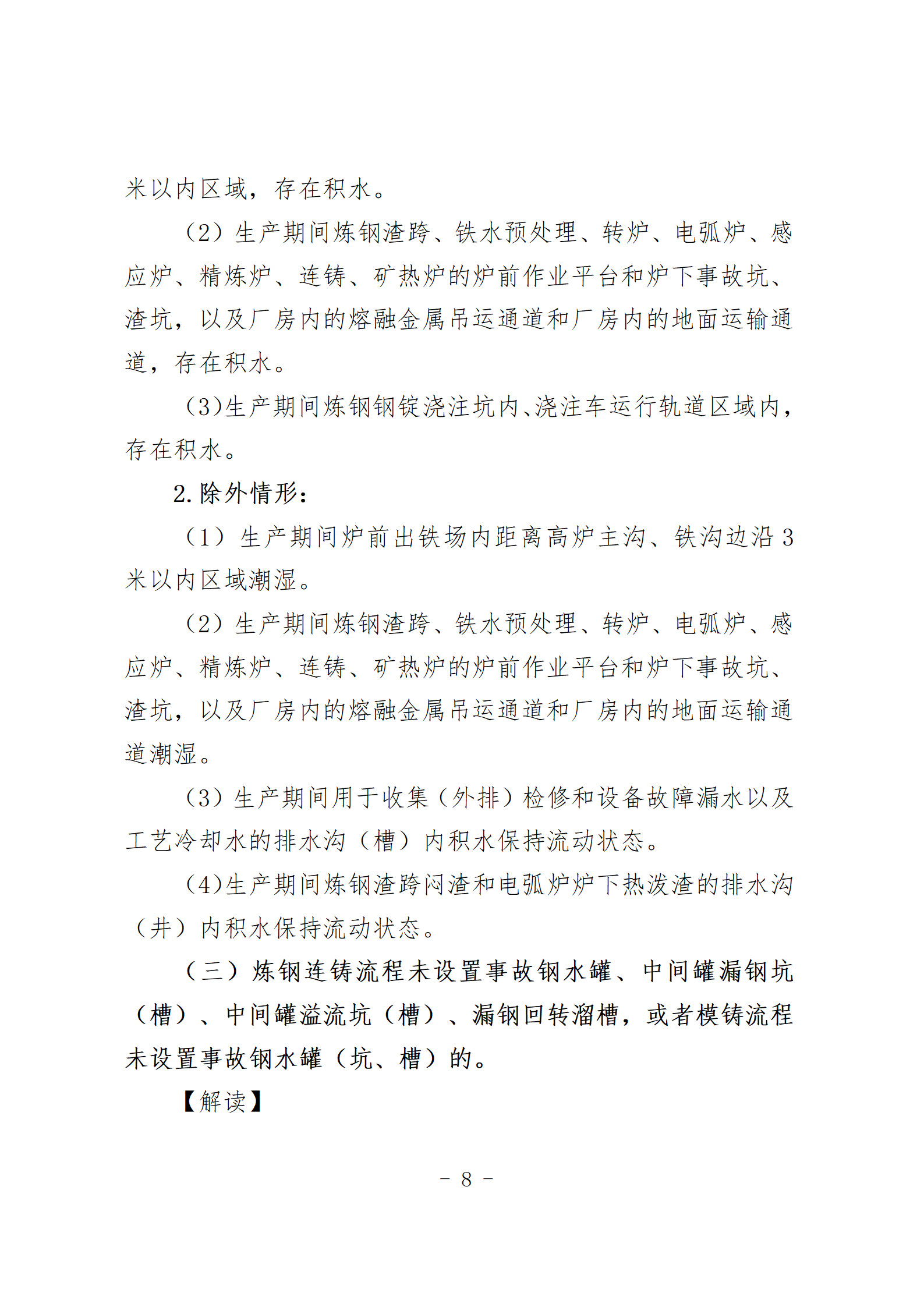 米以内区域，存在积水。

（2）生产期间炼钢渣跨、铁水预处理、转炉、电弧炉、感应炉、精炼炉、连铸、矿热炉的炉前作业平台和炉下事故坑、渣坑，以及厂房内的熔融金属吊运通道和厂房内的地面运输通道，存在积水。

(3)生产期间炼钢钢锭浇注坑内、浇注车运行轨道区域内，存在积水。

2.除外情形：

（1）生产期间炉前出铁场内距离高炉主沟、铁沟边沿3米以内区域潮湿。

（2）生产期间炼钢渣跨、铁水预处理、转炉、电弧炉、感应炉、精炼炉、连铸、矿热炉的炉前作业平台和炉下事故坑、渣坑，以及厂房内的熔融金属吊运通道和厂房内的地面运输通道潮湿。

（3）生产期间用于收集（外排）检修和设备故障漏水以及工艺冷却水的排水沟（槽）内积水保持流动状态。

(4)生产期间炼钢渣跨闷渣和电弧炉炉下热泼渣的排水沟（井）内积水保持流动状态。

（三）炼钢连铸流程未设置事故钢水罐、中间罐漏钢坑（槽）、中间罐溢流坑（槽）、漏钢回转溜槽，或者模铸流程未设置事故钢水罐（坑、槽）的。

【解读】

- 8 -